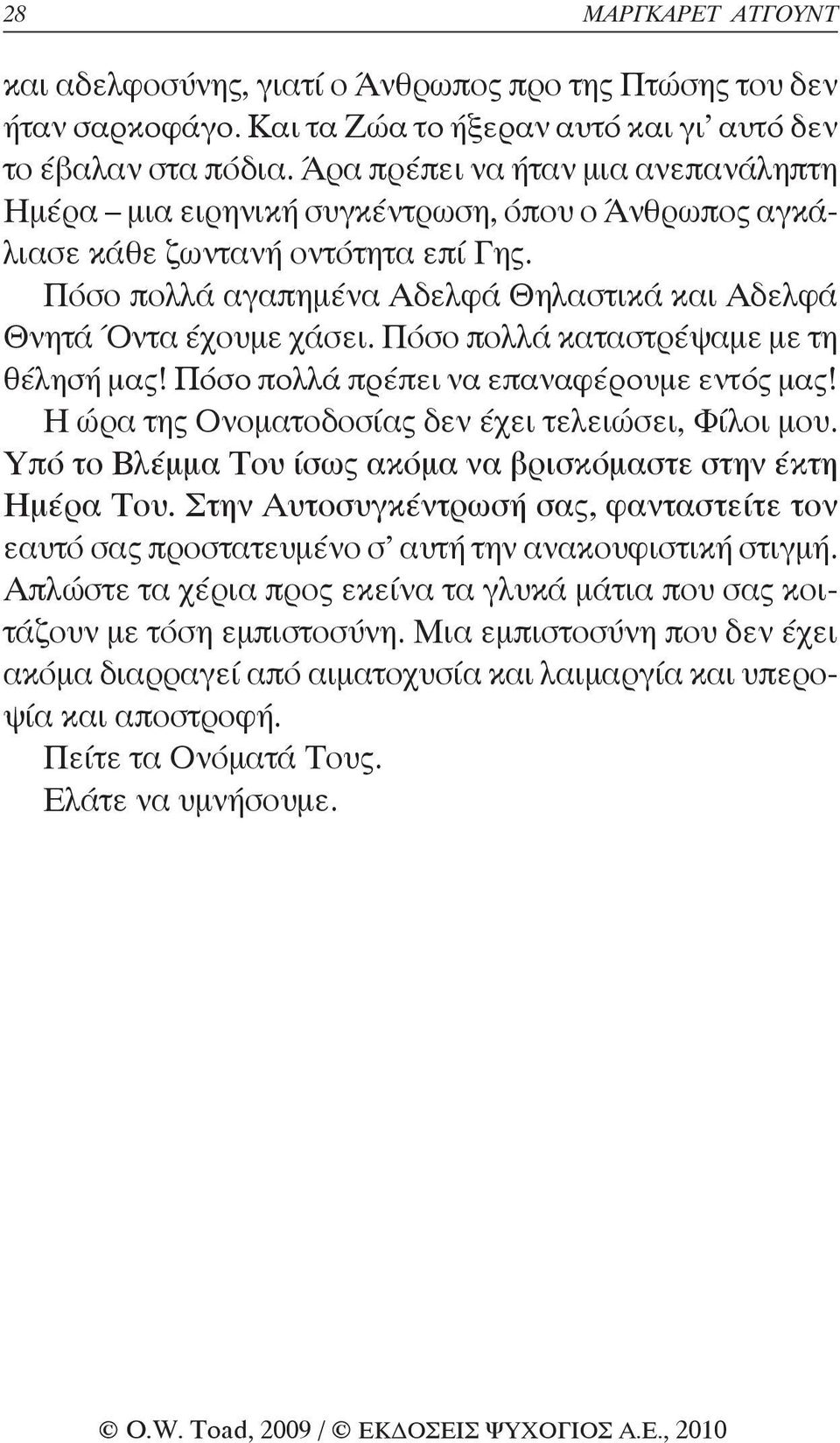 28 ΜΑΡΓΚΑΡΕΤ ΑΤΓΟΥΝΤ

και αδελφοσύνης, γιατί ο Άνθρωπος προ της Πτώσης του δεν ήταν σαρκοφάγο. Και τα Ζώα το ήξεραν αυτό και γι' αυτό δεν το έβαλαν στα πόδια. Άρα πρέπει να ήταν μια ανεπανάληπτη Ημέρα – μια ειρηνική συγκέντρωση, όπου ο Άνθρωπος αγκάλιασε κάθε ζωντανή οντότητα επί Γης.

Πόσο πολλά αγαπημένα Αδελφά Θηλαστικά και Αδελφά Θνητά Όντα έχουμε χάσει. Πόσο πολλά καταστρέψαμε με τη θέλησή μας! Πόσο πολλά πρέπει να επαναφέρουμε εντός μας!

Η ώρα της Ονοματοδοσίας δεν έχει τελειώσει, Φίλοι μου. Υπό το Βλέμμα Του ίσως ακόμα να βρισκόμαστε στην έκτη Ημέρα Του. Στην Αυτοσυγκέντρωσή σας, φανταστείτε τον εαυτό σας προστατευμένο σ' αυτή την ανακουφιστική στιγμή. Απλώστε τα χέρια προς εκείνα τα γλυκά μάτια που σας κοιτάζουν με τόση εμπιστοσύνη. Μια εμπιστοσύνη που δεν έχει ακόμα διαρραγεί από αιματοχυσία και λαιμαργία και υπεροψία και αποστροφή.

Πείτε τα Ονόματά Τους.

Ελάτε να υμνήσουμε.

© O.W. Toad, 2009 / © ΕΚΔΟΣΕΙΣ ΨΥΧΟΓΙΟΣ Α.Ε., 2010